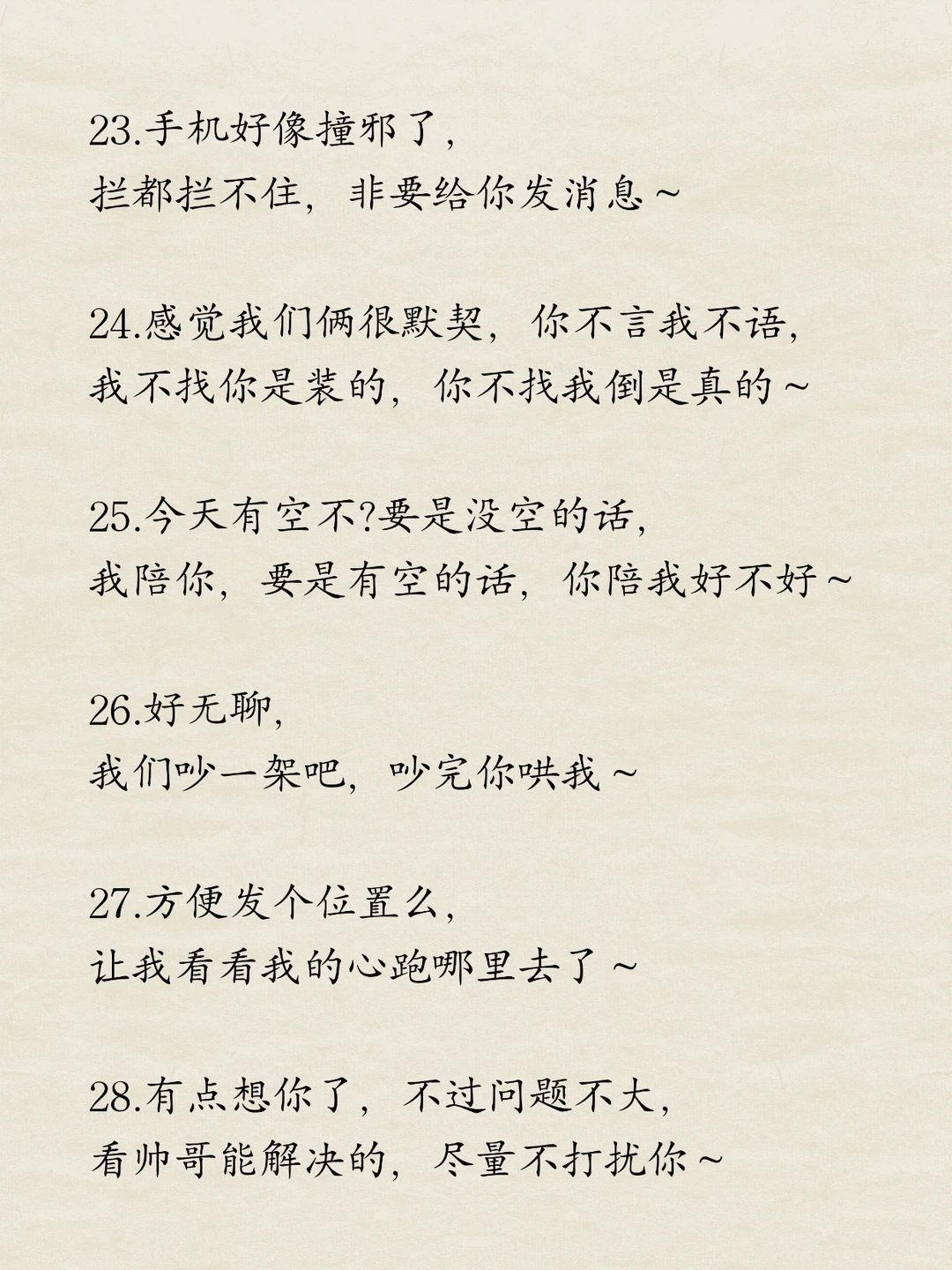 23.手机好像撞邪了，
拦都拦不住，非要给你发消息～

24.感觉我们俩很默契，你不言我不语，
我不找你是装的，你不找我倒是真的～

25.今天有空不?要是没空的话，
我陪你，要是有空的话，你陪我好不好～

26.好无聊，
我们吵一架吧，吵完你哄我～

27.方便发个位置么，
让我看看我的心跑哪里去了～

28.有点想你了，不过问题不大，
看帅哥能解决的，尽量不打扰你～